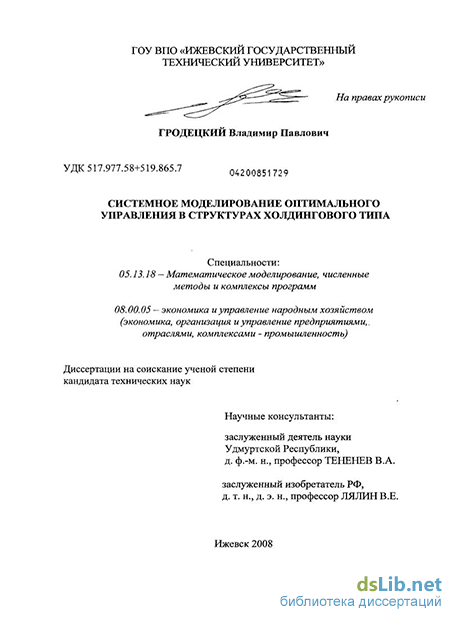 ГОУ ВПО «ИЖЕВСКИЙ ГОСУДАРСТВЕННЫЙ ТЕХНИЧЕСКИЙ УНИВЕРСИТЕТ»

На правах рукописи

ГРОДЕЦКИЙ Владимир Павлович

УДК 517.977.58+519.865.7

04200851729

СИСТЕМНОЕ МОДЕЛИРОВАНИЕ ОПТИМАЛЬНОГО УПРАВЛЕНИЯ В СТРУКТУРАХ ХОЛДИНГОВОГО ТИПА

Специальности:
05.13.18 – Математическое моделирование, численные методы и комплексы программ

08.00.05 – экономика и управление народным хозяйством (экономика, организация и управление предприятиями, отраслями, комплексами - промышленность)

Диссертации на соискание ученой степени кандидата технических наук

Научные консультанты:

заслуженный деятель науки Удмуртской Республики, д. ф.-м. н., профессор ТЕНЕНЕВ В.А.

заслуженный изобретатель РФ, д. т. н., д. э. н., профессор ЛЯЛИН В.Е.

Ижевск 2008

dsLib.net
библиотека диссертаций